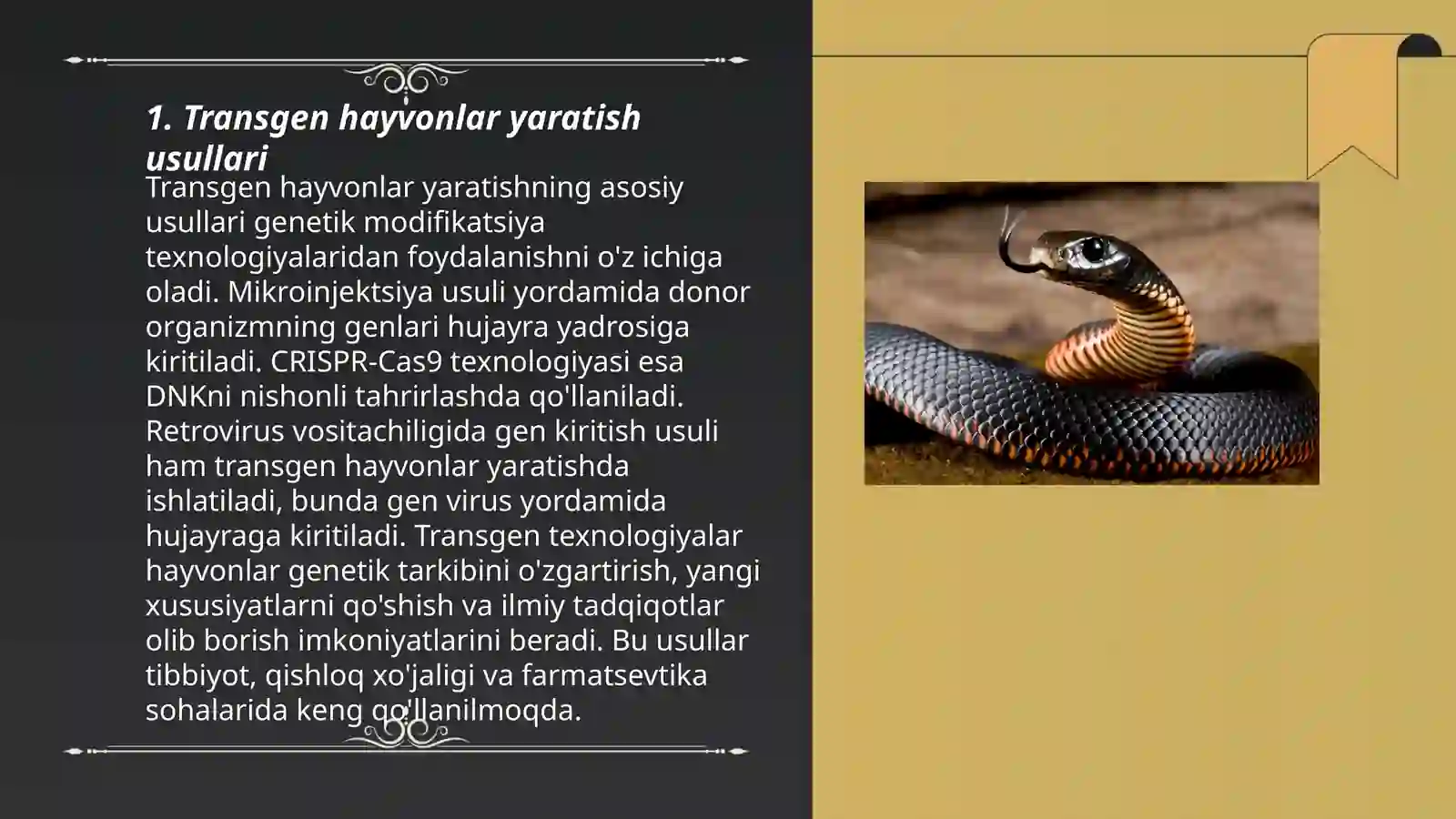 1. Transgen hayvonlar yaratish usullari

Transgen hayvonlar yaratishning asosiy usullari genetik modifikatsiya texnologiyalaridan foydalanishni o'z ichiga oladi. Mikroinjektsiya usuli yordamida donor organizmning genlari hujayra yadrosiga kiritiladi. CRISPR-Cas9 texnologiyasi esa DNKni nishonli tahrirlashda qo'llaniladi. Retrovirus vositachiligida gen kiritish usuli ham transgen hayvonlar yaratishda ishlatiladi, bunda gen virus yordamida hujayraga kiritiladi. Transgen texnologiyalar hayvonlar genetik tarkibini o'zgartirish, yangi xususiyatlarni qo'shish va ilmiy tadqiqotlar olib borish imkoniyatlarini beradi. Bu usullar tibbiyot, qishloq xo'jaligi va farmatsevtika sohalarida keng qo'llanilmoqda.